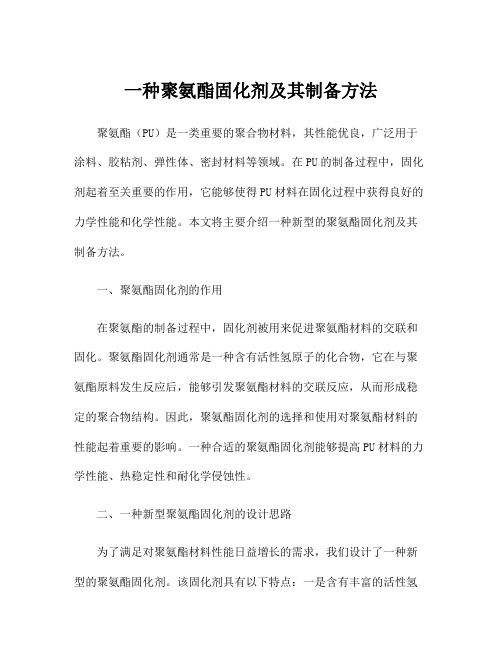 一种聚氨酯固化剂及其制备方法

聚氨酯（PU）是一类重要的聚合物材料，其性能优良，广泛用于涂料、胶粘剂、弹性体、密封材料等领域。在PU的制备过程中，固化剂起着至关重要的作用，它能够使得PU材料在固化过程中获得良好的力学性能和化学性能。本文将主要介绍一种新型的聚氨酯固化剂及其制备方法。

一、聚氨酯固化剂的作用

在聚氨酯的制备过程中，固化剂被用来促进聚氨酯材料的交联和固化。聚氨酯固化剂通常是一种含有活性氢原子的化合物，它在与聚氨酯原料发生反应后，能够引发聚氨酯材料的交联反应，从而形成稳定的聚合物结构。因此，聚氨酯固化剂的选择和使用对聚氨酯材料的性能起着重要的影响。一种合适的聚氨酯固化剂能够提高PU材料的力学性能、热稳定性和耐化学侵蚀性。

二、一种新型聚氨酯固化剂的设计思路

为了满足对聚氨酯材料性能日益增长的需求，我们设计了一种新型的聚氨酯固化剂。该固化剂具有以下特点：一是含有丰富的活性氢